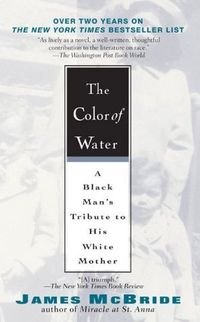 OVER TWO YEARS ON
THE NEW YORK TIMES BESTSELLER LIST

"As lively as a novel, a well-written, thoughtful contribution to the literature on race."
—The Washington Post Book World

The Color of Water

A Black Man's Tribute to His White Mother

"[A] triumph."
—The New York Times Book Review

JAMES MCBRIDE
author of Miracle at St. Anna